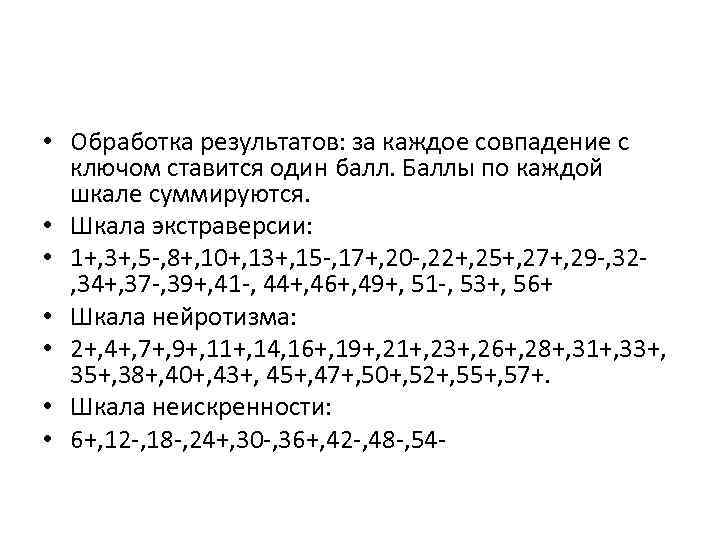 • Обработка результатов: за каждое совпадение с ключом ставится один балл. Баллы по каждой шкале суммируются.
• Шкала экстраверсии:
• 1+,3+,5-,8+,10+,13+,15-,17+,20-,22+,25+,27+,29-,32-,34+,37-,39+,41-, 44+,46+,49+, 51-, 53+, 56+
• Шкала нейротизма:
• 2+,4+,7+,9+,11+,14,16+,19+,21+,23+,26+,28+,31+,33+, 35+,38+,40+,43+, 45+,47+,50+,52+,55+,57+.
• Шкала неискренности:
• 6+,12-,18-,24+,30-,36+,42-,48-,54-